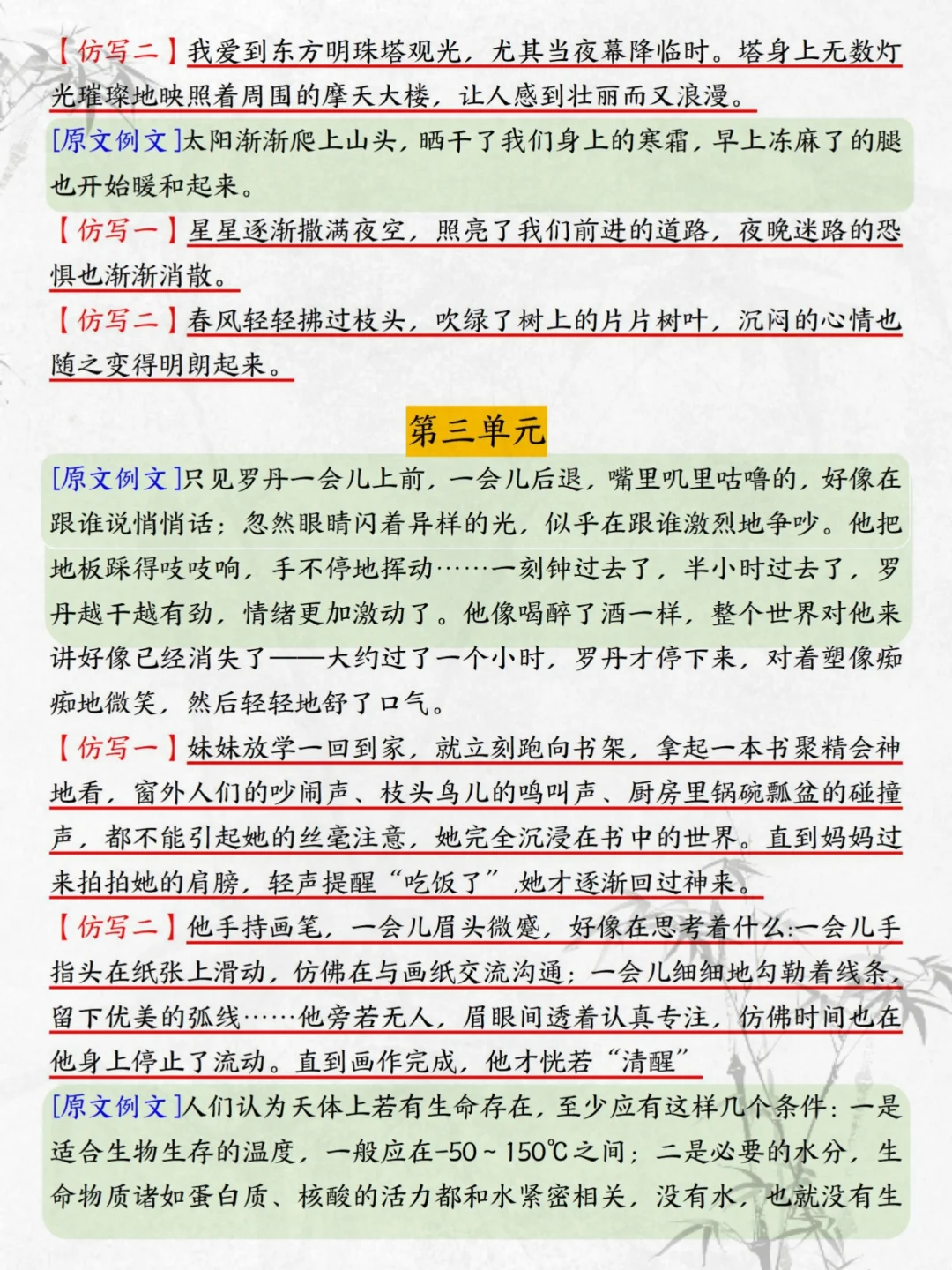 【仿写二】我爱到东方明珠塔观光，尤其当夜幕降临时。塔身上无数灯光璀璨地映照着周围的摩天大楼，让人感到壮丽而又浪漫。

[原文例文]太阳渐渐爬上山头，晒干了我们身上的寒霜，早上冻麻了的腿也开始暖和起来。

【仿写一】星星逐渐撒满夜空，照亮了我们前进的道路，夜晚迷路的恐惧也渐渐消散。

【仿写二】春风轻轻拂过枝头，吹绿了树上的片片树叶，沉闷的心情也随之变得明朗起来。

第三单元

[原文例文]只见罗丹一会儿上前，一会儿后退，嘴里叽里咕噜的，好像在跟谁说悄悄话；忽然眼睛闪着异样的光，似乎在跟谁激烈地争吵。他把地板踩得吱吱响，手不停地挥动……一刻钟过去了，半小时过去了，罗丹越干越有劲，情绪更加激动了。他像喝醉了酒一样，整个世界对他来讲好像已经消失了——大约过了一个小时，罗丹才停下来，对着塑像痴痴地微笑，然后轻轻地舒了口气。

【仿写一】妹妹放学一回到家，就立刻跑向书架，拿起一本书聚精会神地看，窗外人们的吵闹声、枝头鸟儿的鸣叫声、厨房里锅碗瓢盆的碰撞声，都不能引起她的丝毫注意，她完全沉浸在书中的世界。直到妈妈过来拍拍她的肩膀，轻声提醒“吃饭了”,她才逐渐回过神来。

【仿写二】他手持画笔，一会儿眉头微蹙，好像在思考着什么;一会儿手指头在纸张上滑动，仿佛在与画纸交流沟通；一会儿细细地勾勒着线条，留下优美的弧线……他旁若无人，眉眼间透着认真专注，仿佛时间也在他身上停止了流动。直到画作完成，他才恍若“清醒”

[原文例文]人们认为天体上若有生命存在，至少应有这样几个条件：一是适合生物生存的温度，一般应在-50~150℃之间；二是必要的水分，生命物质诸如蛋白质、核酸的活力都和水紧密相关，没有水，也就没有生